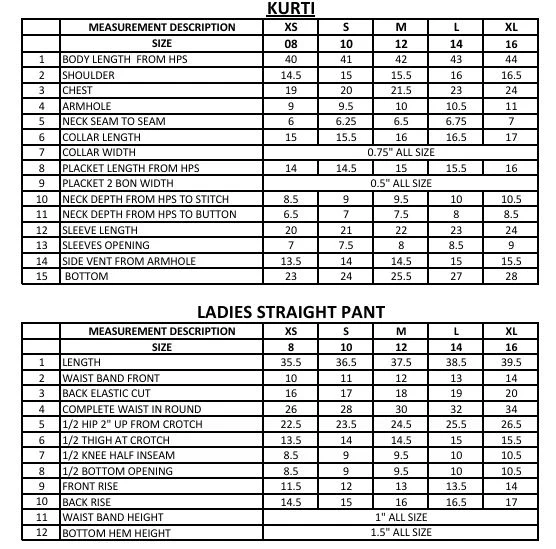 KURTI

|  | MEASUREMENT DESCRIPTION | XS | S | M | L | XL |
|---|---|---|---|---|---|---|
|  | SIZE | 08 | 10 | 12 | 14 | 16 |
| 1 | BODY LENGTH FROM HPS | 40 | 41 | 42 | 43 | 44 |
| 2 | SHOULDER | 14.5 | 15 | 15.5 | 16 | 16.5 |
| 3 | CHEST | 19 | 20 | 21.5 | 23 | 24 |
| 4 | ARMHOLE | 9 | 9.5 | 10 | 10.5 | 11 |
| 5 | NECK SEAM TO SEAM | 6 | 6.25 | 6.5 | 6.75 | 7 |
| 6 | COLLAR LENGTH | 15 | 15.5 | 16 | 16.5 | 17 |
| 7 | COLLAR WIDTH | 0.75" ALL SIZE |  |  |  |  |
| 8 | PLACKET LENGTH FROM HPS | 14 | 14.5 | 15 | 15.5 | 16 |
| 9 | PLACKET 2 BON WIDTH | 0.5" ALL SIZE |  |  |  |  |
| 10 | NECK DEPTH FROM HPS TO STITCH | 8.5 | 9 | 9.5 | 10 | 10.5 |
| 11 | NECK DEPTH FROM HPS TO BUTTON | 6.5 | 7 | 7.5 | 8 | 8.5 |
| 12 | SLEEVE LENGTH | 20 | 21 | 22 | 23 | 24 |
| 13 | SLEEVES OPENING | 7 | 7.5 | 8 | 8.5 | 9 |
| 14 | SIDE VENT FROM ARMHOLE | 13.5 | 14 | 14.5 | 15 | 15.5 |
| 15 | BOTTOM | 23 | 24 | 25.5 | 27 | 28 |

LADIES STRAIGHT PANT

|  | MEASUREMENT DESCRIPTION | XS | S | M | L | XL |
|---|---|---|---|---|---|---|
|  | SIZE | 8 | 10 | 12 | 14 | 16 |
| 1 | LENGTH | 35.5 | 36.5 | 37.5 | 38.5 | 39.5 |
| 2 | WAIST BAND FRONT | 10 | 11 | 12 | 13 | 14 |
| 3 | BACK ELASTIC CUT | 16 | 17 | 18 | 19 | 20 |
| 4 | COMPLETE WAIST IN ROUND | 26 | 28 | 30 | 32 | 34 |
| 5 | 1/2 HIP 2" UP FROM CROTCH | 22.5 | 23.5 | 24.5 | 25.5 | 26.5 |
| 6 | 1/2 THIGH AT CROTCH | 13.5 | 14 | 14.5 | 15 | 15.5 |
| 7 | 1/2 KNEE HALF INSEAM | 8.5 | 9 | 9.5 | 10 | 10.5 |
| 8 | 1/2 BOTTOM OPENING | 8.5 | 9 | 9.5 | 10 | 10.5 |
| 9 | FRONT RISE | 11.5 | 12 | 13 | 13.5 | 14 |
| 10 | BACK RISE | 14.5 | 15 | 16 | 16.5 | 17 |
| 11 | WAIST BAND HEIGHT | 1" ALL SIZE |  |  |  |  |
| 12 | BOTTOM HEM HEIGHT | 1.5" ALL SIZE |  |  |  |  |